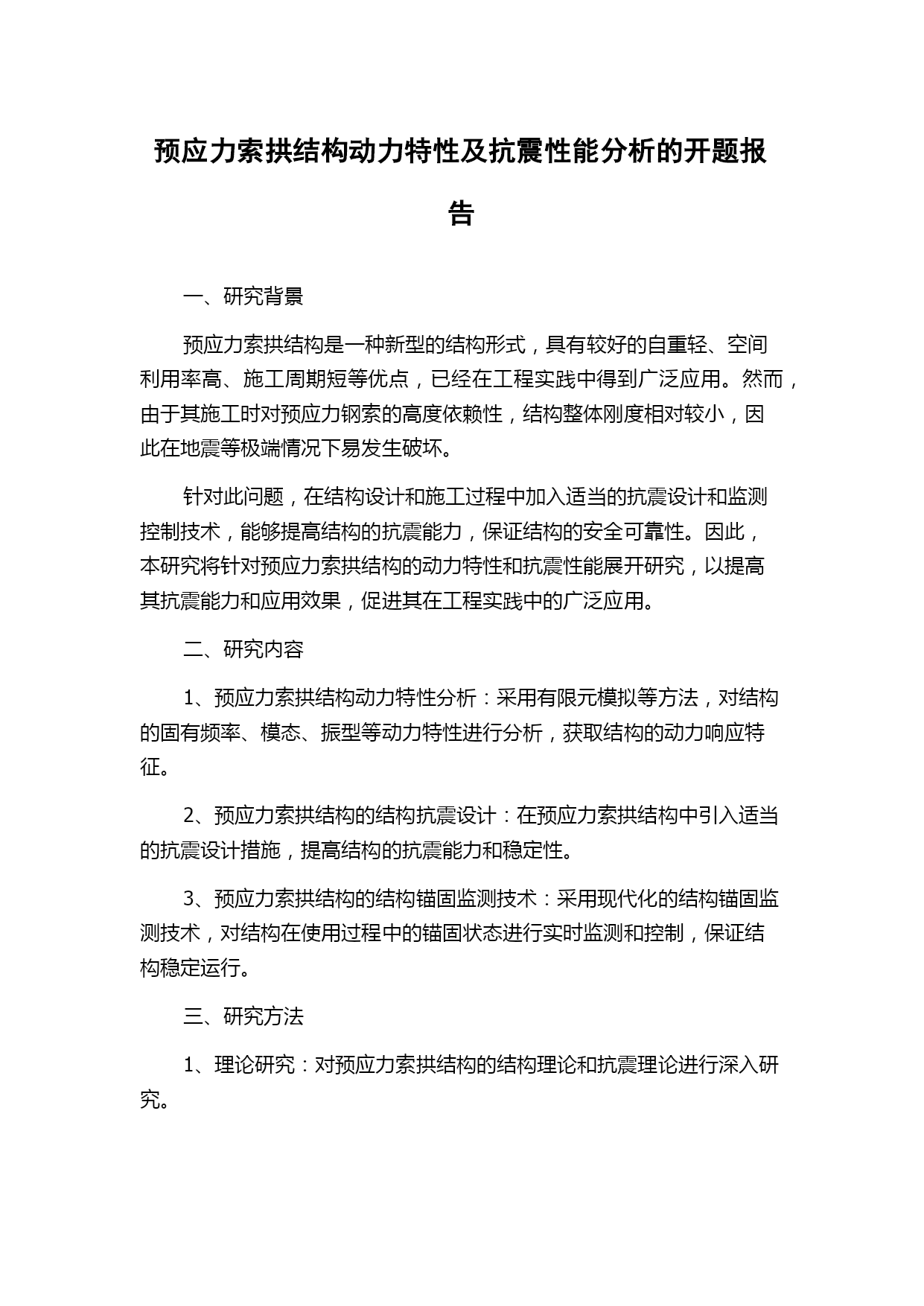 预应力索拱结构动力特性及抗震性能分析的开题报告

一、研究背景

预应力索拱结构是一种新型的结构形式，具有较好的自重轻、空间利用率高、施工周期短等优点，已经在工程实践中得到广泛应用。然而，由于其施工时对预应力钢索的高度依赖性，结构整体刚度相对较小，因此在地震等极端情况下易发生破坏。

针对此问题，在结构设计和施工过程中加入适当的抗震设计和监测控制技术，能够提高结构的抗震能力，保证结构的安全可靠性。因此，本研究将针对预应力索拱结构的动力特性和抗震性能展开研究，以提高其抗震能力和应用效果，促进其在工程实践中的广泛应用。

二、研究内容

1、预应力索拱结构动力特性分析：采用有限元模拟等方法，对结构的固有频率、模态、振型等动力特性进行分析，获取结构的动力响应特征。

2、预应力索拱结构的结构抗震设计：在预应力索拱结构中引入适当的抗震设计措施，提高结构的抗震能力和稳定性。

3、预应力索拱结构的结构锚固监测技术：采用现代化的结构锚固监测技术，对结构在使用过程中的锚固状态进行实时监测和控制，保证结构稳定运行。

三、研究方法

1、理论研究：对预应力索拱结构的结构理论和抗震理论进行深入研究。